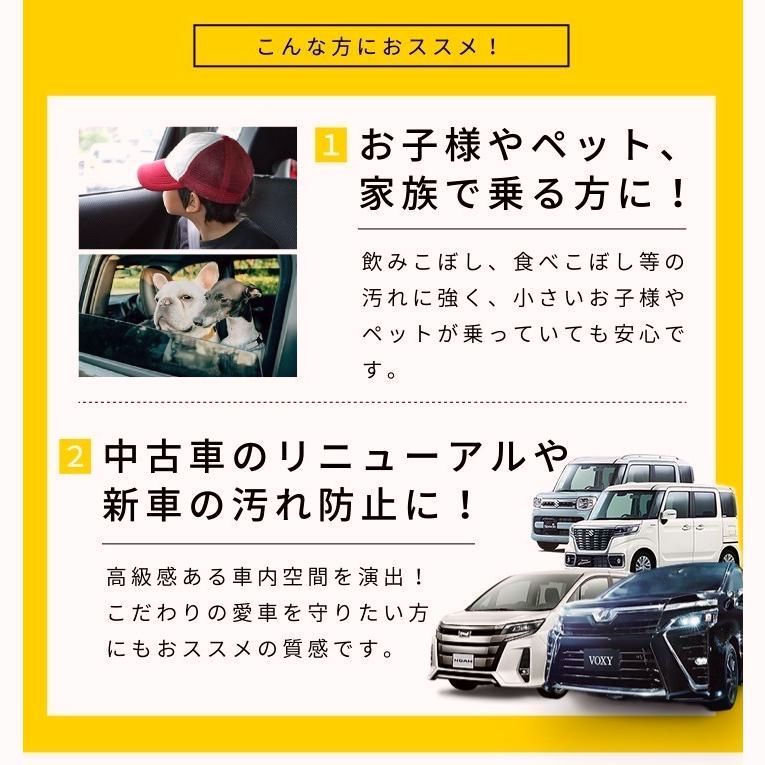 こんな方におススメ！

1 お子様やペット、家族で乗る方に！

飲みこぼし、食べこぼし等の汚れに強く、小さいお子様やペットが乗っていても安心です。

2 中古車のリニューアルや新車の汚れ防止に！

高級感ある車内空間を演出！こだわりの愛車を守りたい方にもおススメの質感です。

NOAH

VOXY